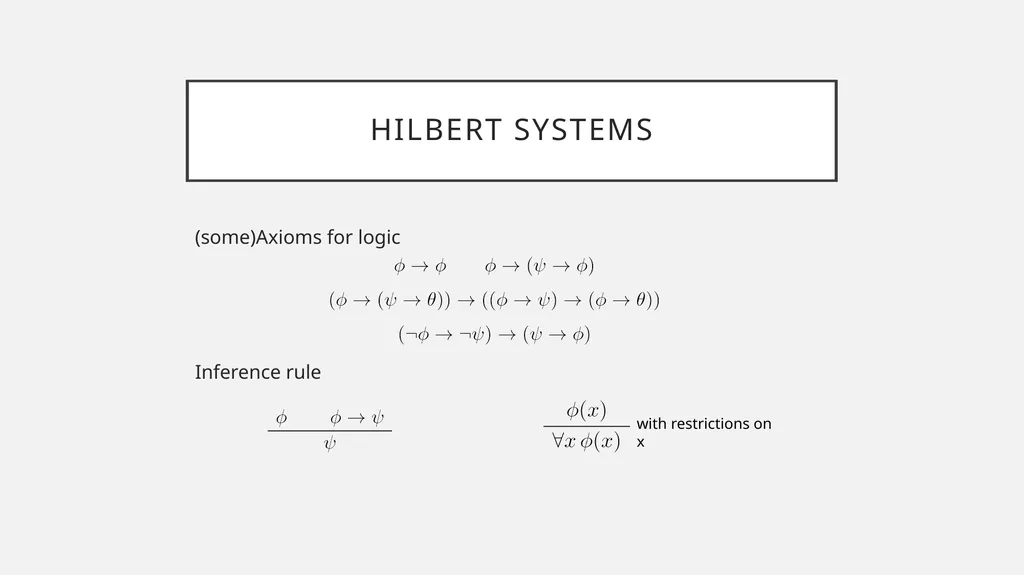 HILBERT SYSTEMS

(some)Axioms for logic

$\phi \to \phi \qquad \phi \to (\psi \to \phi)$

$(\phi \to (\psi \to \theta)) \to ((\phi \to \psi) \to (\phi \to \theta))$

$(\neg\phi \to \neg\psi) \to (\psi \to \phi)$

Inference rule

$\frac{\phi \qquad \phi \to \psi}{\psi}$

$\frac{\phi(x)}{\forall x\, \phi(x)}$ with restrictions on x